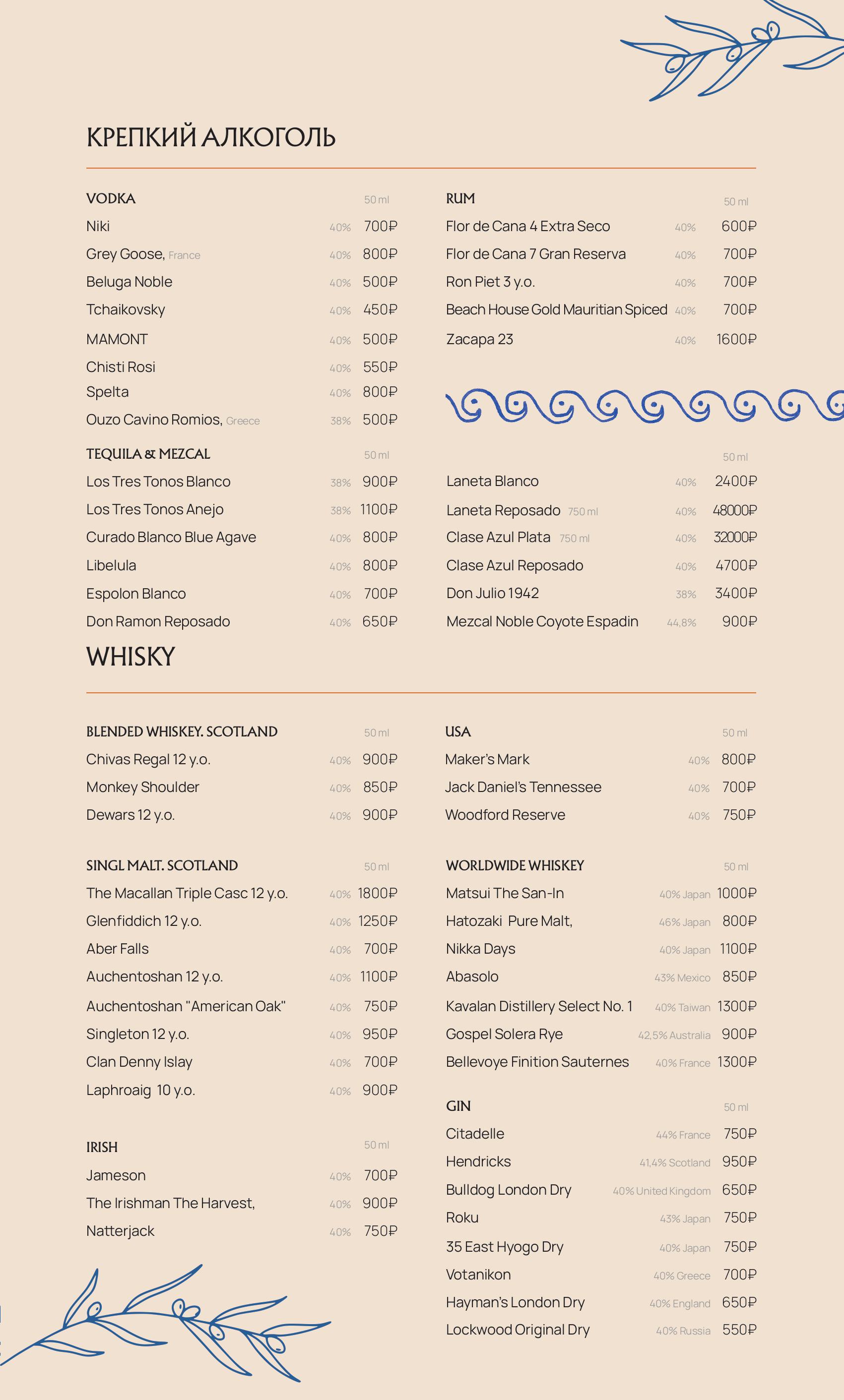 КРЕПКИЙ АЛКОГОЛЬ

VODKA 50 ml
Niki 40% 700₽
Grey Goose, France 40% 800₽
Beluga Noble 40% 500₽
Tchaikovsky 40% 450₽
MAMONT 40% 500₽
Chisti Rosi 40% 550₽
Spelta 40% 800₽
Ouzo Cavino Romios, Greece 38% 500₽

TEQUILA & MEZCAL 50 ml
Los Tres Tonos Blanco 38% 900₽
Los Tres Tonos Anejo 38% 1100₽
Curado Blanco Blue Agave 40% 800₽
Libelula 40% 800₽
Espolon Blanco 40% 700₽
Don Ramon Reposado 40% 650₽

RUM 50 ml
Flor de Cana 4 Extra Seco 40% 600₽
Flor de Cana 7 Gran Reserva 40% 700₽
Ron Piet 3 y.o. 40% 700₽
Beach House Gold Mauritian Spiced 40% 700₽
Zacapa 23 40% 1600₽

50 ml
Laneta Blanco 40% 2400₽
Laneta Reposado 750 ml 40% 48000₽
Clase Azul Plata 750 ml 40% 32000₽
Clase Azul Reposado 40% 4700₽
Don Julio 1942 38% 3400₽
Mezcal Noble Coyote Espadin 44,8% 900₽

WHISKY

BLENDED WHISKEY. SCOTLAND 50 ml
Chivas Regal 12 y.o. 40% 900₽
Monkey Shoulder 40% 850₽
Dewars 12 y.o. 40% 900₽

SINGL MALT. SCOTLAND 50 ml
The Macallan Triple Casc 12 y.o. 40% 1800₽
Glenfiddich 12 y.o. 40% 1250₽
Aber Falls 40% 700₽
Auchentoshan 12 y.o. 40% 1100₽
Auchentoshan "American Oak" 40% 750₽
Singleton 12 y.o. 40% 950₽
Clan Denny Islay 40% 700₽
Laphroaig 10 y.o. 40% 900₽

IRISH 50 ml
Jameson 40% 700₽
The Irishman The Harvest, 40% 900₽
Natterjack 40% 750₽

USA 50 ml
Maker's Mark 40% 800₽
Jack Daniel's Tennessee 40% 700₽
Woodford Reserve 40% 750₽

WORLDWIDE WHISKEY 50 ml
Matsui The San-In 40% Japan 1000₽
Hatozaki Pure Malt, 46% Japan 800₽
Nikka Days 40% Japan 1100₽
Abasolo 43% Mexico 850₽
Kavalan Distillery Select No. 1 40% Taiwan 1300₽
Gospel Solera Rye 42,5% Australia 900₽
Bellevoye Finition Sauternes 40% France 1300₽

GIN 50 ml
Citadelle 44% France 750₽
Hendricks 41,4% Scotland 950₽
Bulldog London Dry 40% United Kingdom 650₽
Roku 43% Japan 750₽
35 East Hyogo Dry 40% Japan 750₽
Votanikon 40% Greece 700₽
Hayman's London Dry 40% England 650₽
Lockwood Original Dry 40% Russia 550₽